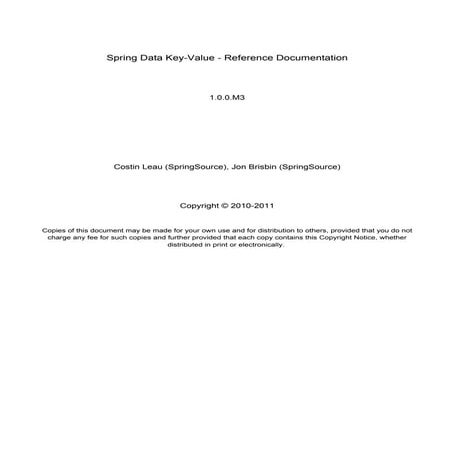 Spring Data Key-Value - Reference Documentation

1.0.0.M3

Costin Leau (SpringSource), Jon Brisbin (SpringSource)

Copyright © 2010-2011

Copies of this document may be made for your own use and for distribution to others, provided that you do not charge any fee for such copies and further provided that each copy contains this Copyright Notice, whether distributed in print or electronically.